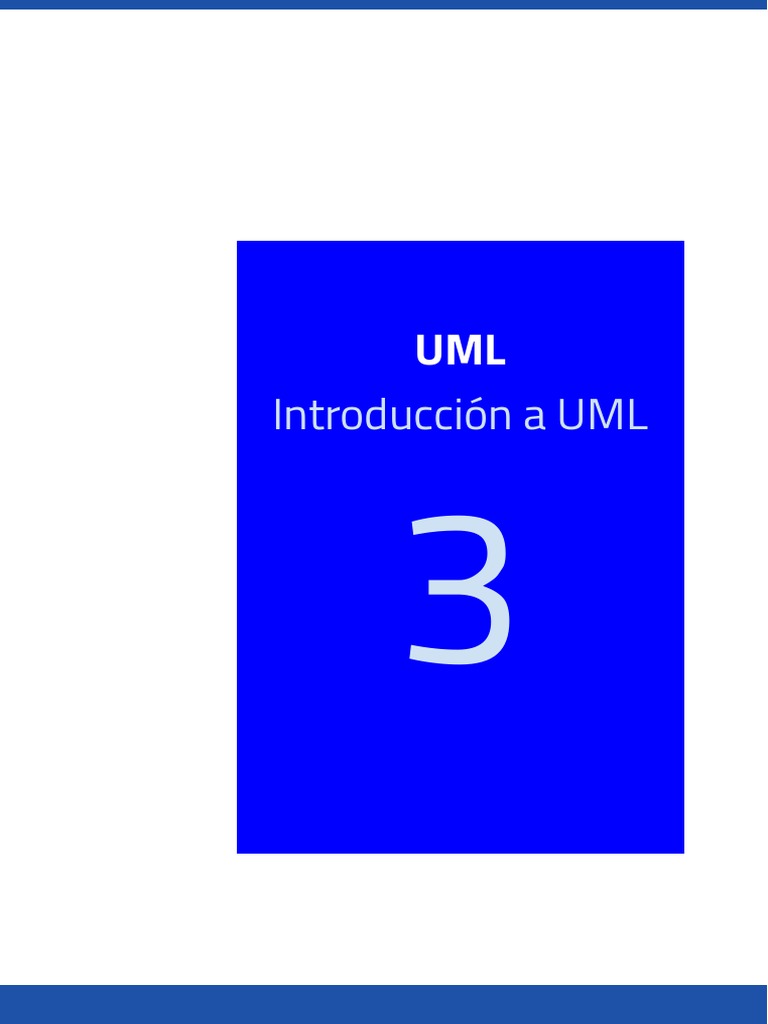 UML
Introducción a UML

3